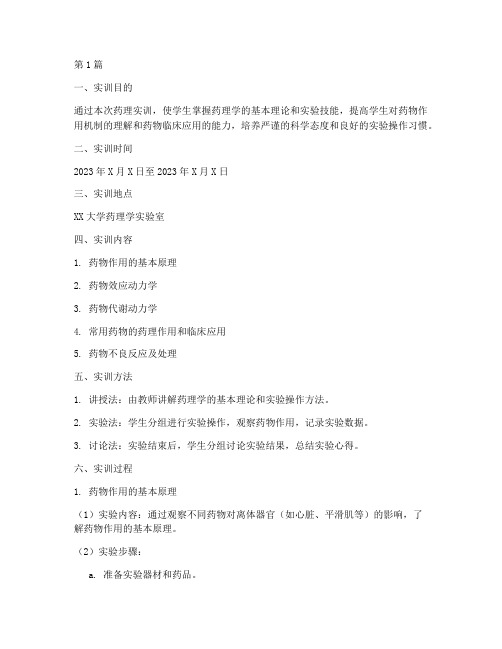 第1篇

一、实训目的

通过本次药理实训，使学生掌握药理学的基本理论和实验技能，提高学生对药物作用机制的理解和药物临床应用的能力，培养严谨的科学态度和良好的实验操作习惯。

二、实训时间

2023年X月X日至2023年X月X日

三、实训地点

XX大学药理学实验室

四、实训内容

1. 药物作用的基本原理

2. 药物效应动力学

3. 药物代谢动力学

4. 常用药物的药理作用和临床应用

5. 药物不良反应及处理

五、实训方法

1. 讲授法：由教师讲解药理学的基本理论和实验操作方法。

2. 实验法：学生分组进行实验操作，观察药物作用，记录实验数据。

3. 讨论法：实验结束后，学生分组讨论实验结果，总结实验心得。

六、实训过程

1. 药物作用的基本原理

（1）实验内容：通过观察不同药物对离体器官（如心脏、平滑肌等）的影响，了解药物作用的基本原理。

（2）实验步骤：

a. 准备实验器材和药品。